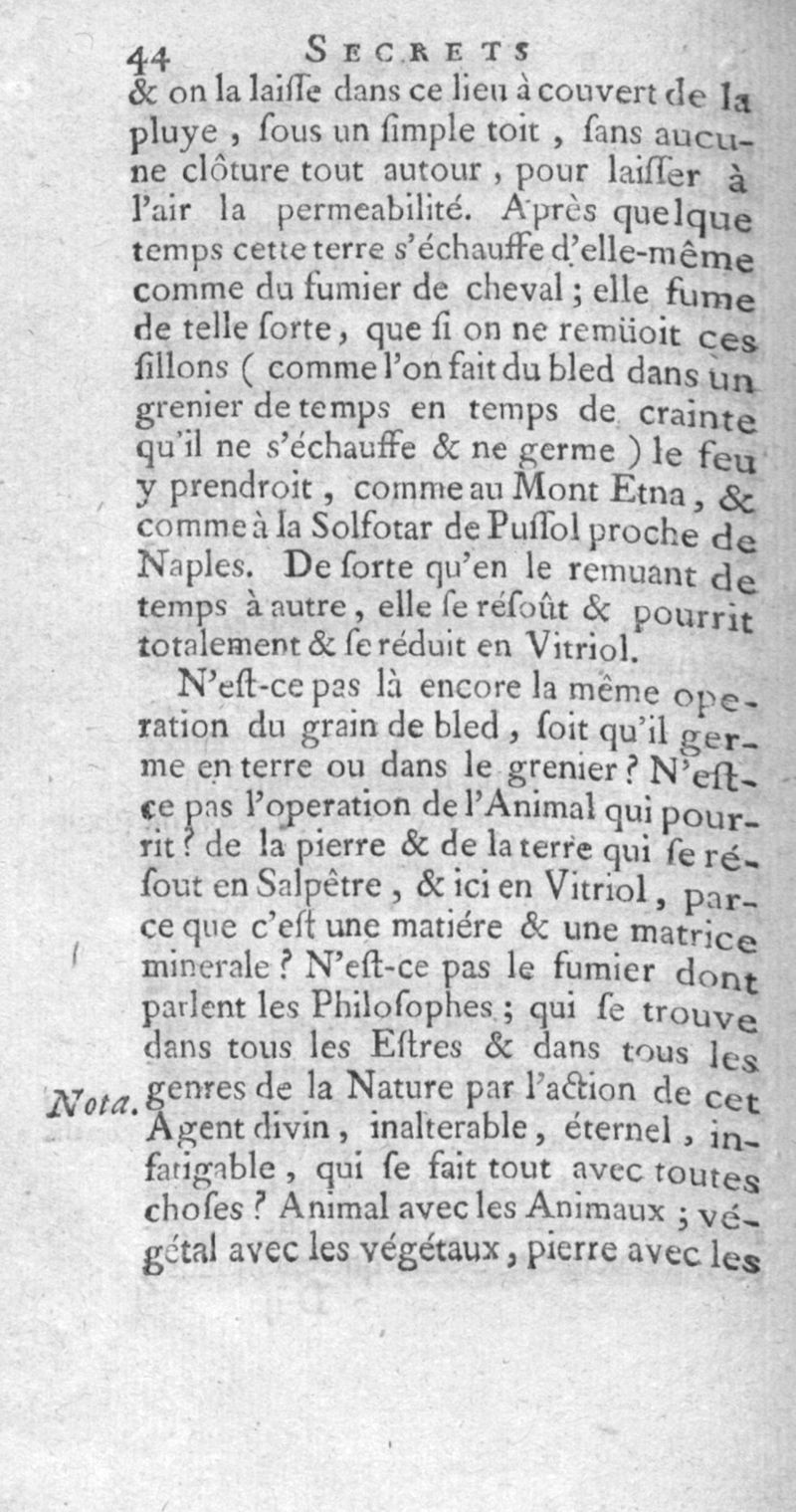 44 SECRETS

& on la laiſſe dans ce lieu à couvert de la pluye, ſous un ſimple toit, ſans aucune clôture tout autour, pour laiſſer à l'air la permeabilité. Après quelque temps cette terre s'échauffe d'elle-même comme du fumier de cheval; elle fume de telle ſorte, que ſi on ne remüoit ces ſillons (comme l'on fait du bled dans un grenier de temps en temps de crainte qu'il ne s'échauffe & ne germe) le feu y prendroit, comme au Mont Etna, & comme à la Solfotar de Puſſol proche de Naples. De ſorte qu'en le remuant de temps à autre, elle ſe réſoût & pourrit totalement & ſe réduit en Vitriol.

N'eſt-ce pas là encore la même operation du grain de bled, ſoit qu'il germe en terre ou dans le grenier? N'eſt-ce pas l'operation de l'Animal qui pourrit? de la pierre & de la terre qui ſe réſout en Salpêtre, & ici en Vitriol, parce que c'eſt une matiére & une matrice minerale? N'eſt-ce pas le fumier dont parlent les Philoſophes; qui ſe trouve dans tous les Eſtres & dans tous les genres de la Nature par l'action de cet Agent divin, inalterable, éternel, infatigable, qui ſe fait tout avec toutes choſes? Animal avec les Animaux; végétal avec les végétaux, pierre avec les

Nota.